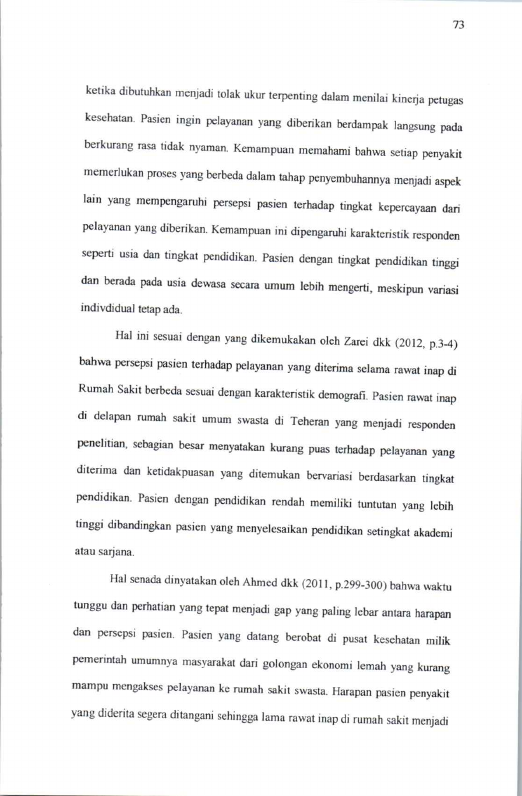 73

ketika dibutuhkan menjadi tolak ukur terpenting dalam menilai kinerja petugas kesehatan. Pasien ingin pelayanan yang diberikan berdampak langsung pada berkurang rasa tidak nyaman. Kemampuan memahami bahwa setiap penyakit memerlukan proses yang berbeda dalam tahap penyembuhannya menjadi aspek lain yang mempengaruhi persepsi pasien terhadap tingkat kepercayaan dari pelayanan yang diberikan. Kemampuan ini dipengaruhi karakteristik responden seperti usia dan tingkat pendidikan. Pasien dengan tingkat pendidikan tinggi dan berada pada usia dewasa secara umum lebih mengerti, meskipun variasi indivdidual tetap ada.

Hal ini sesuai dengan yang dikemukakan oleh Zarei dkk (2012, p.3-4) bahwa persepsi pasien terhadap pelayanan yang diterima selama rawat inap di Rumah Sakit berbeda sesuai dengan karakteristik demografi. Pasien rawat inap di delapan rumah sakit umum swasta di Teheran yang menjadi responden penelitian, sebagian besar menyatakan kurang puas terhadap pelayanan yang diterima dan ketidakpuasan yang ditemukan bervariasi berdasarkan tingkat pendidikan. Pasien dengan pendidikan rendah memiliki tuntutan yang lebih tinggi dibandingkan pasien yang menyelesaikan pendidikan setingkat akademi atau sarjana.

Hal senada dinyatakan oleh Ahmed dkk (2011, p.299-300) bahwa waktu tunggu dan perhatian yang tepat menjadi gap yang paling lebar antara harapan dan persepsi pasien. Pasien yang datang berobat di pusat kesehatan milik pemerintah umumnya masyarakat dari golongan ekonomi lemah yang kurang mampu mengakses pelayanan ke rumah sakit swasta. Harapan pasien penyakit yang diderita segera ditangani sehingga lama rawat inap di rumah sakit menjadi